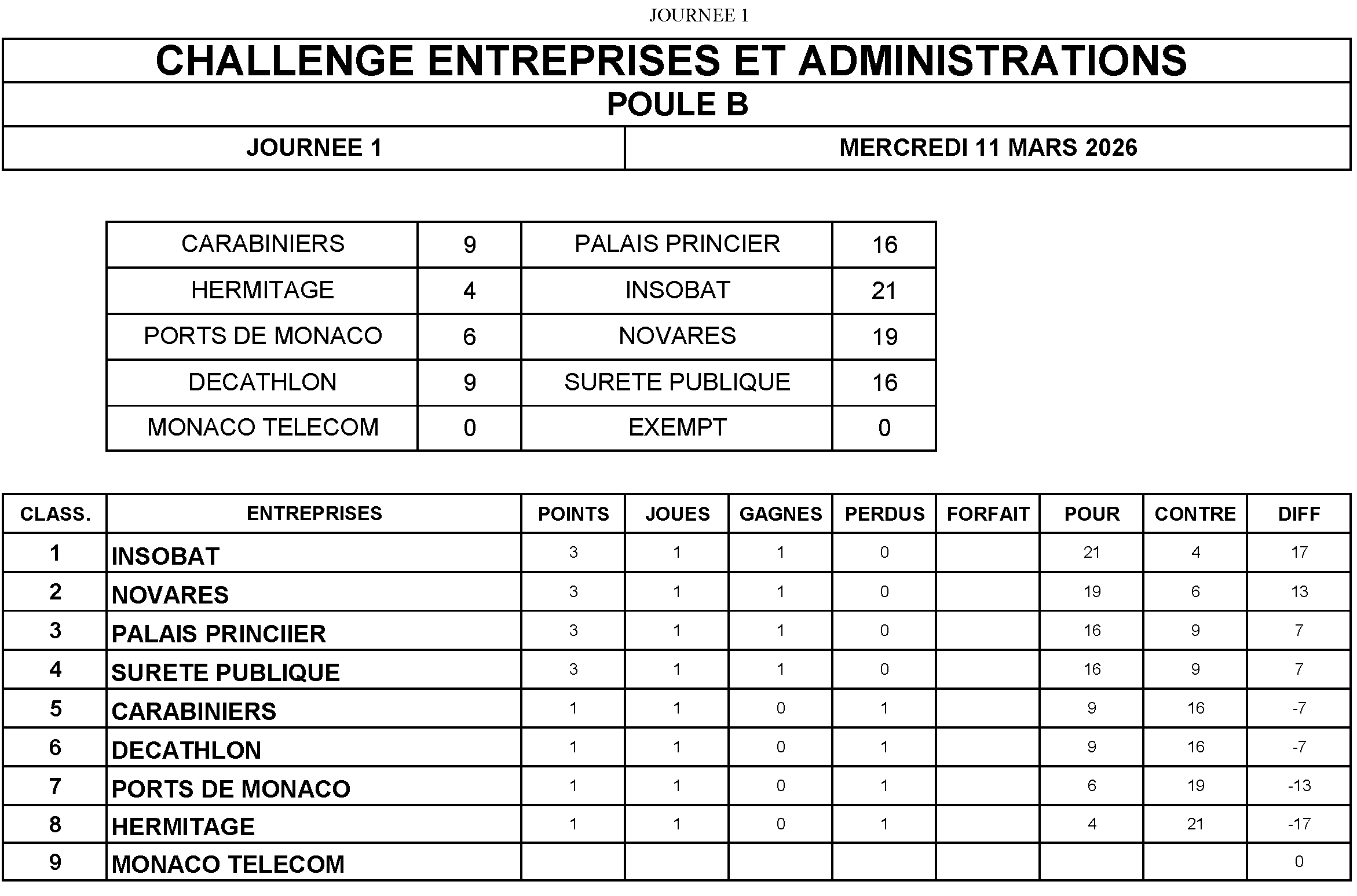 JOURNEE 1

CHALLENGE ENTREPRISES ET ADMINISTRATIONS

POULE B

| JOURNEE 1 | MERCREDI 11 MARS 2026 |
|---|---|

| CARABINIERS | 9 | PALAIS PRINCIER | 16 |
|---|---|---|---|
| HERMITAGE | 4 | INSOBAT | 21 |
| PORTS DE MONACO | 6 | NOVARES | 19 |
| DECATHLON | 9 | SURETE PUBLIQUE | 16 |
| MONACO TELECOM | 0 | EXEMPT | 0 |

| CLASS. | ENTREPRISES | POINTS | JOUES | GAGNES | PERDUS | FORFAIT | POUR | CONTRE | DIFF |
|---|---|---|---|---|---|---|---|---|---|
| 1 | INSOBAT | 3 | 1 | 1 | 0 | | 21 | 4 | 17 |
| 2 | NOVARES | 3 | 1 | 1 | 0 | | 19 | 6 | 13 |
| 3 | PALAIS PRINCIIER | 3 | 1 | 1 | 0 | | 16 | 9 | 7 |
| 4 | SURETE PUBLIQUE | 3 | 1 | 1 | 0 | | 16 | 9 | 7 |
| 5 | CARABINIERS | 1 | 1 | 0 | 1 | | 9 | 16 | -7 |
| 6 | DECATHLON | 1 | 1 | 0 | 1 | | 9 | 16 | -7 |
| 7 | PORTS DE MONACO | 1 | 1 | 0 | 1 | | 6 | 19 | -13 |
| 8 | HERMITAGE | 1 | 1 | 0 | 1 | | 4 | 21 | -17 |
| 9 | MONACO TELECOM | | | | | | | | 0 |